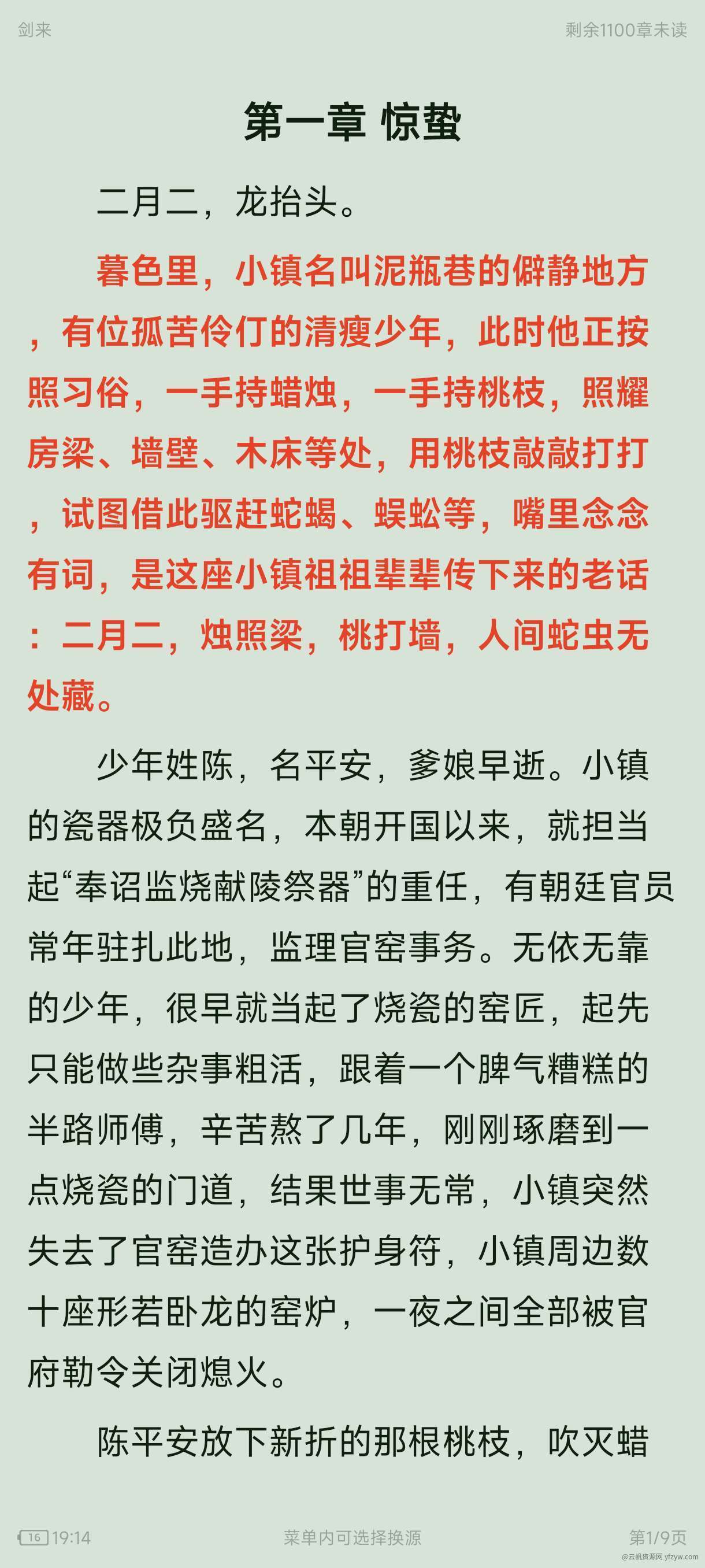 剑来

剩余1100章未读

第一章 惊蛰

二月二，龙抬头。

暮色里，小镇名叫泥瓶巷的僻静地方，有位孤苦伶仃的清瘦少年，此时他正按照习俗，一手持蜡烛，一手持桃枝，照耀房梁、墙壁、木床等处，用桃枝敲敲打打，试图借此驱赶蛇蝎、蜈蚣等，嘴里念念有词，是这座小镇祖祖辈辈传下来的老话：二月二，烛照梁，桃打墙，人间蛇虫无处藏。

少年姓陈，名平安，爹娘早逝。小镇的瓷器极负盛名，本朝开国以来，就担当起“奉诏监烧献陵祭器”的重任，有朝廷官员常年驻扎此地，监理官窑事务。无依无靠的少年，很早就当起了烧瓷的窑匠，起先只能做些杂事粗活，跟着一个脾气糟糕的半路师傅，辛苦熬了几年，刚刚琢磨到一点烧瓷的门道，结果世事无常，小镇突然失去了官窑造办这张护身符，小镇周边数十座形若卧龙的窑炉，一夜之间全部被官府勒令关闭熄火。

陈平安放下新折的那根桃枝，吹灭蜡

16 19:14

菜单内可选择换源

第1/9页

@云帆资源网 yfzyw.com